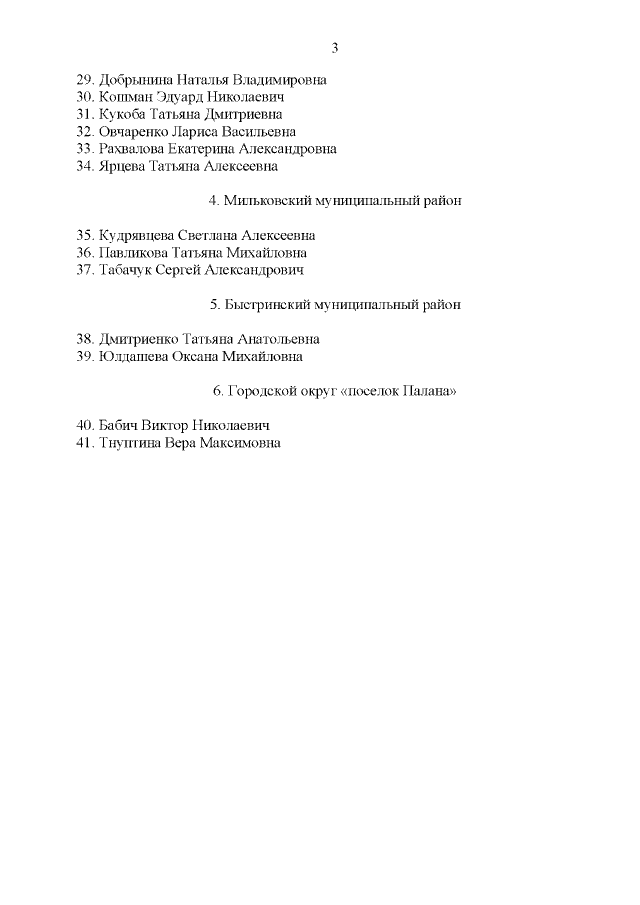 3

29. Добрынина Наталья Владимировна
30. Кошман Эдуард Николаевич
31. Кукоба Татьяна Дмитриевна
32. Овчаренко Лариса Васильевна
33. Рахвалова Екатерина Александровна
34. Ярцева Татьяна Алексеевна

4. Мильковский муниципальный район

35. Кудрявцева Светлана Алексеевна
36. Павликова Татьяна Михайловна
37. Табачук Сергей Александрович

5. Быстринский муниципальный район

38. Дмитриенко Татьяна Анатольевна
39. Юлдашева Оксана Михайловна

6. Городской округ «поселок Палана»

40. Бабич Виктор Николаевич
41. Тнуптина Вера Максимовна